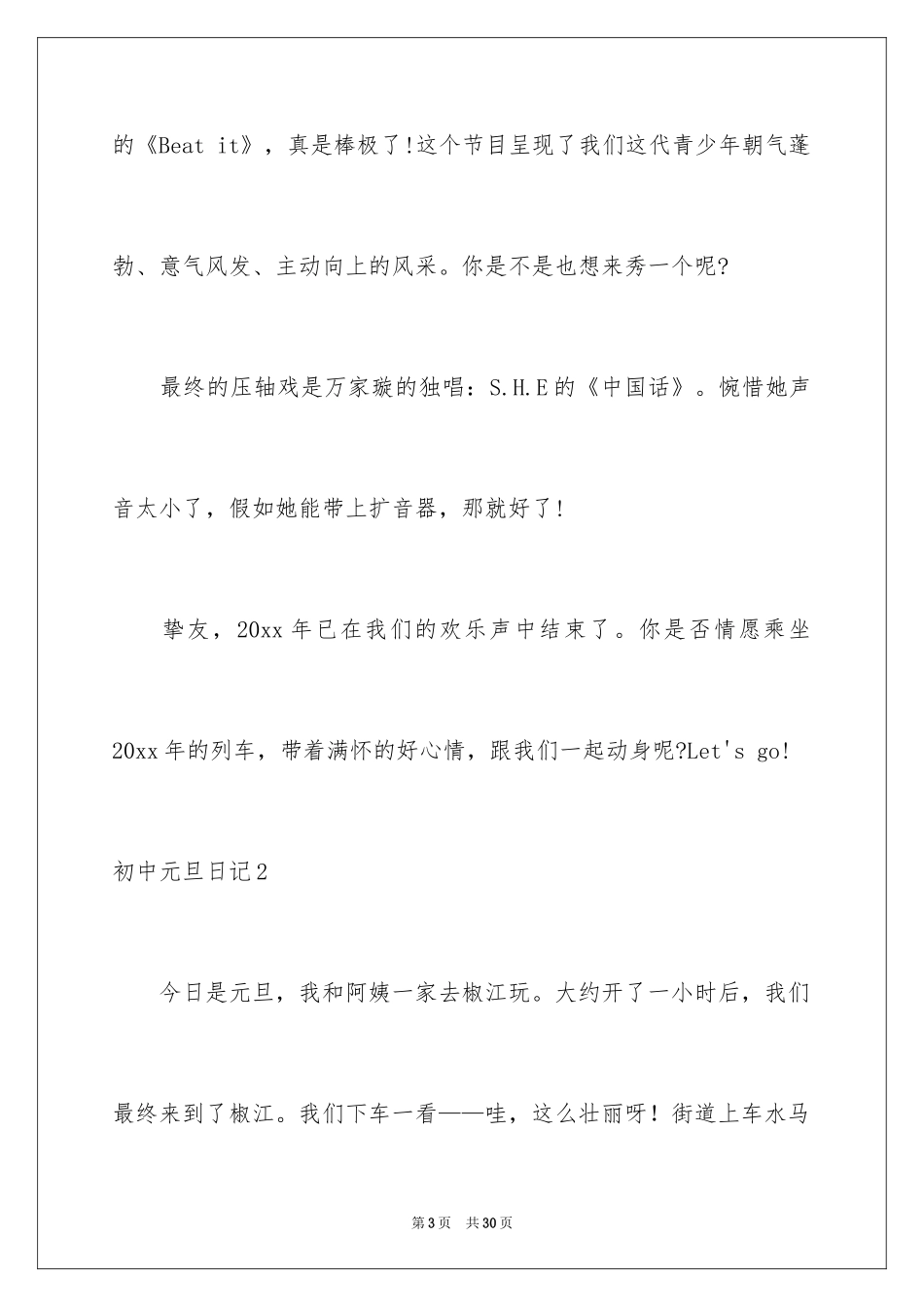 的《Beat it》，真是棒极了!这个节目呈现了我们这代青少年朝气蓬勃、意气风发、主动向上的风采。你是不是也想来秀一个呢?

最终的压轴戏是万家璇的独唱：S.H.E的《中国话》。惋惜她声音太小了，假如她能带上扩音器，那就好了!

挚友，20xx年已在我们的欢乐声中结束了。你是否情愿乘坐20xx年的列车，带着满怀的好心情，跟我们一起动身呢?Let's go!

初中元旦日记2

今日是元旦，我和阿姨一家去椒江玩。大约开了一小时后，我们最终来到了椒江。我们下车一看——哇，这么壮丽呀！街道上车水马

第3页 共30页